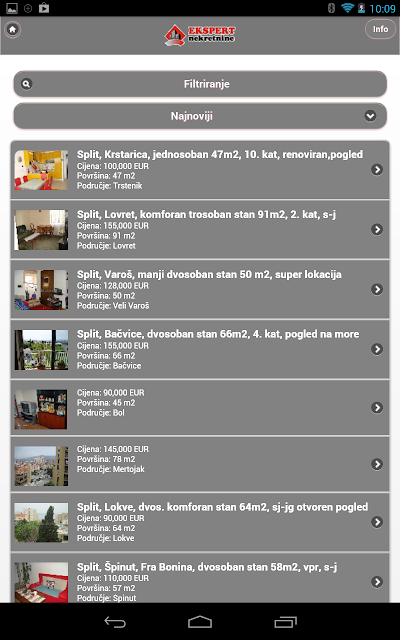 10:09

EKSPERT nekretnine

Info

Filtriranje

Najnoviji

Split, Krstarica, jednosoban 47m2, 10. kat, renoviran,pogled
Cijena: 100,000 EUR
Površina: 47 m2
Područje: Trstenik

Split, Lovret, komforan trosoban stan 91m2, 2. kat, s-j
Cijena: 155,000 EUR
Površina: 91 m2
Područje: Lovret

Split, Varoš, manji dvosoban stan 50 m2, super lokacija
Cijena: 128,000 EUR
Površina: 50 m2
Područje: Veli Varoš

Split, Bačvice, dvosoban stan 66m2, 4. kat, pogled na more
Cijena: 155,000 EUR
Površina: 66 m2
Područje: Bačvice

Cijena: 90,000 EUR
Površina: 45 m2
Područje: Bol

Cijena: 145,000 EUR
Površina: 78 m2
Područje: Mertojak

Split, Lokve, dvos. komforan stan 64m2, sj-jg otvoren pogled
Cijena: 90,000 EUR
Površina: 64 m2
Područje: Lokve

Split, Špinut, Fra Bonina, dvosoban stan 58m2, vpr, s-j
Cijena: 110,000 EUR
Površina: 57 m2
Područje: Spinut